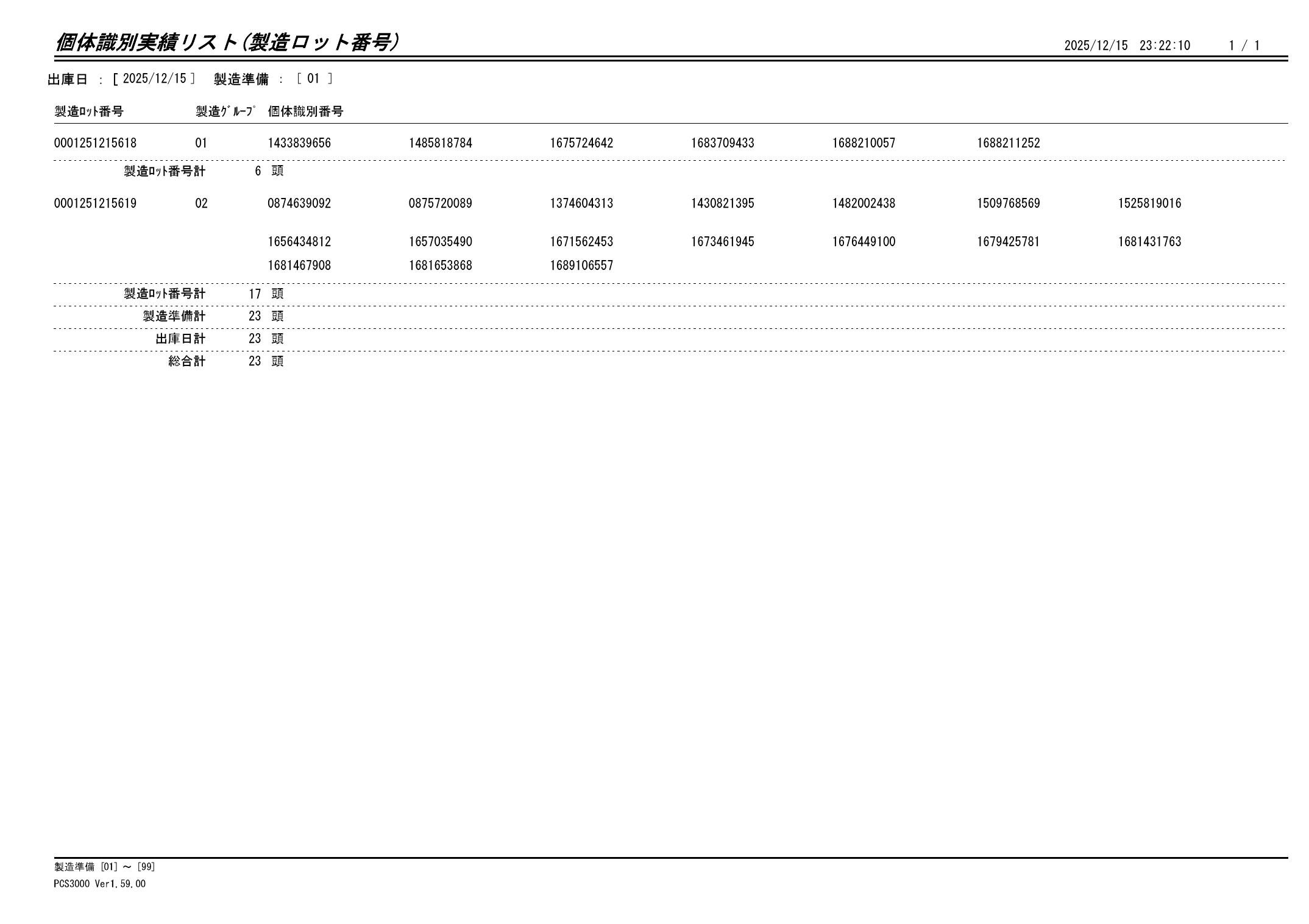 個体識別実績リスト(製造ロット番号)

2025/12/15 23:22:10 1 / 1

出庫日 : [ 2025/12/15 ] 製造準備 : [ 01 ]

| 製造ﾛｯﾄ番号 | 製造ｸﾞﾙｰﾌﾟ | 個体識別番号 | | | | | | |
|---|---|---|---|---|---|---|---|---|
| 0001251215618 | 01 | 1433839656 | 1485818784 | 1675724642 | 1683709433 | 1688210057 | 1688211252 | |
| 製造ﾛｯﾄ番号計 | 6 頭 | | | | | | | |
| 0001251215619 | 02 | 0874639092 | 0875720089 | 1374604313 | 1430821395 | 1482002438 | 1509768569 | 1525819016 |
| | | 1656434812 | 1657035490 | 1671562453 | 1673461945 | 1676449100 | 1679425781 | 1681431763 |
| | | 1681467908 | 1681653868 | 1689106557 | | | | |
| 製造ﾛｯﾄ番号計 | 17 頭 | | | | | | | |
| 製造準備計 | 23 頭 | | | | | | | |
| 出庫日計 | 23 頭 | | | | | | | |
| 総合計 | 23 頭 | | | | | | | |

製造準備 [01] ～ [99]
PCS3000 Ver1.59.00